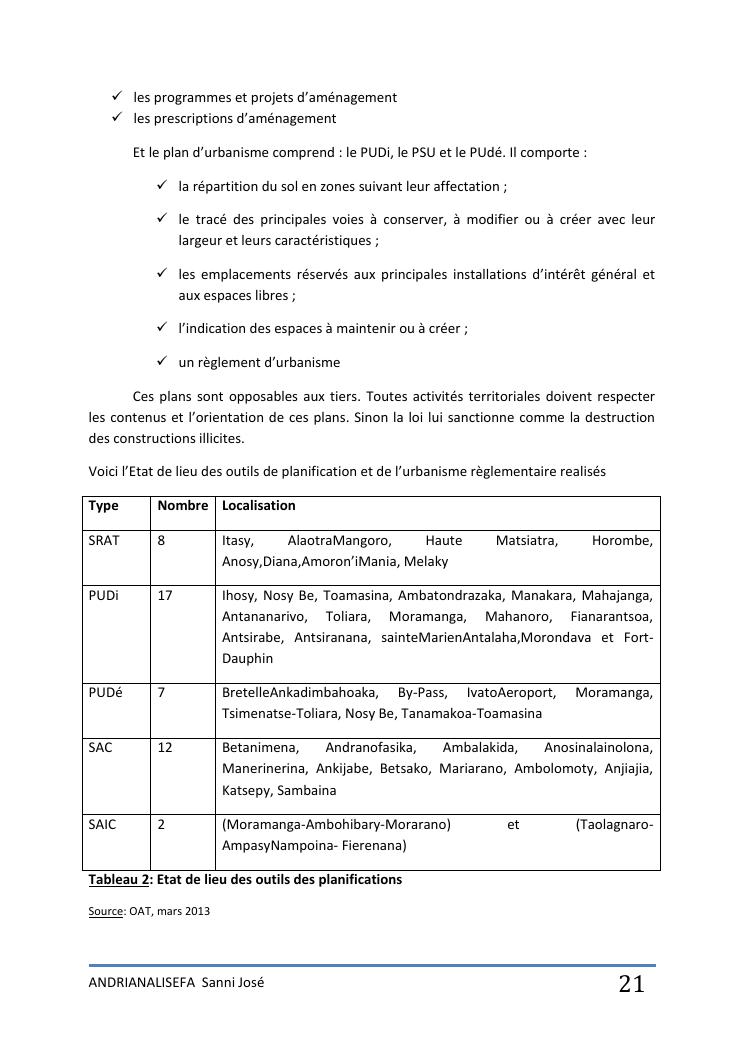 ✓ les programmes et projets d'aménagement
✓ les prescriptions d'aménagement

Et le plan d'urbanisme comprend : le PUDi, le PSU et le PUdé. Il comporte :

✓ la répartition du sol en zones suivant leur affectation ;

✓ le tracé des principales voies à conserver, à modifier ou à créer avec leur largeur et leurs caractéristiques ;

✓ les emplacements réservés aux principales installations d'intérêt général et aux espaces libres ;

✓ l'indication des espaces à maintenir ou à créer ;

✓ un règlement d'urbanisme

Ces plans sont opposables aux tiers. Toutes activités territoriales doivent respecter les contenus et l'orientation de ces plans. Sinon la loi lui sanctionne comme la destruction des constructions illicites.

Voici l'Etat de lieu des outils de planification et de l'urbanisme règlementaire realisés

| Type | Nombre | Localisation |
|---|---|---|
| SRAT | 8 | Itasy, AlaotraMangoro, Haute Matsiatra, Horombe, Anosy,Diana,Amoron'iMania, Melaky |
| PUDi | 17 | Ihosy, Nosy Be, Toamasina, Ambatondrazaka, Manakara, Mahajanga, Antananarivo, Toliara, Moramanga, Mahanoro, Fianarantsoa, Antsirabe, Antsiranana, sainteMarienAntalaha,Morondava et Fort-Dauphin |
| PUDé | 7 | BretelleAnkadimbahoaka, By-Pass, IvatoAeroport, Moramanga, Tsimenatse-Toliara, Nosy Be, Tanamakoa-Toamasina |
| SAC | 12 | Betanimena, Andranofasika, Ambalakida, Anosinalainolona, Manerinerina, Ankijabe, Betsako, Mariarano, Ambolomoty, Anjiajia, Katsepy, Sambaina |
| SAIC | 2 | (Moramanga-Ambohibary-Morarano) et (Taolagnaro-AmpasyNampoina- Fierenana) |

Tableau 2: Etat de lieu des outils des planifications

Source: OAT, mars 2013

ANDRIANALISEFA Sanni José 21